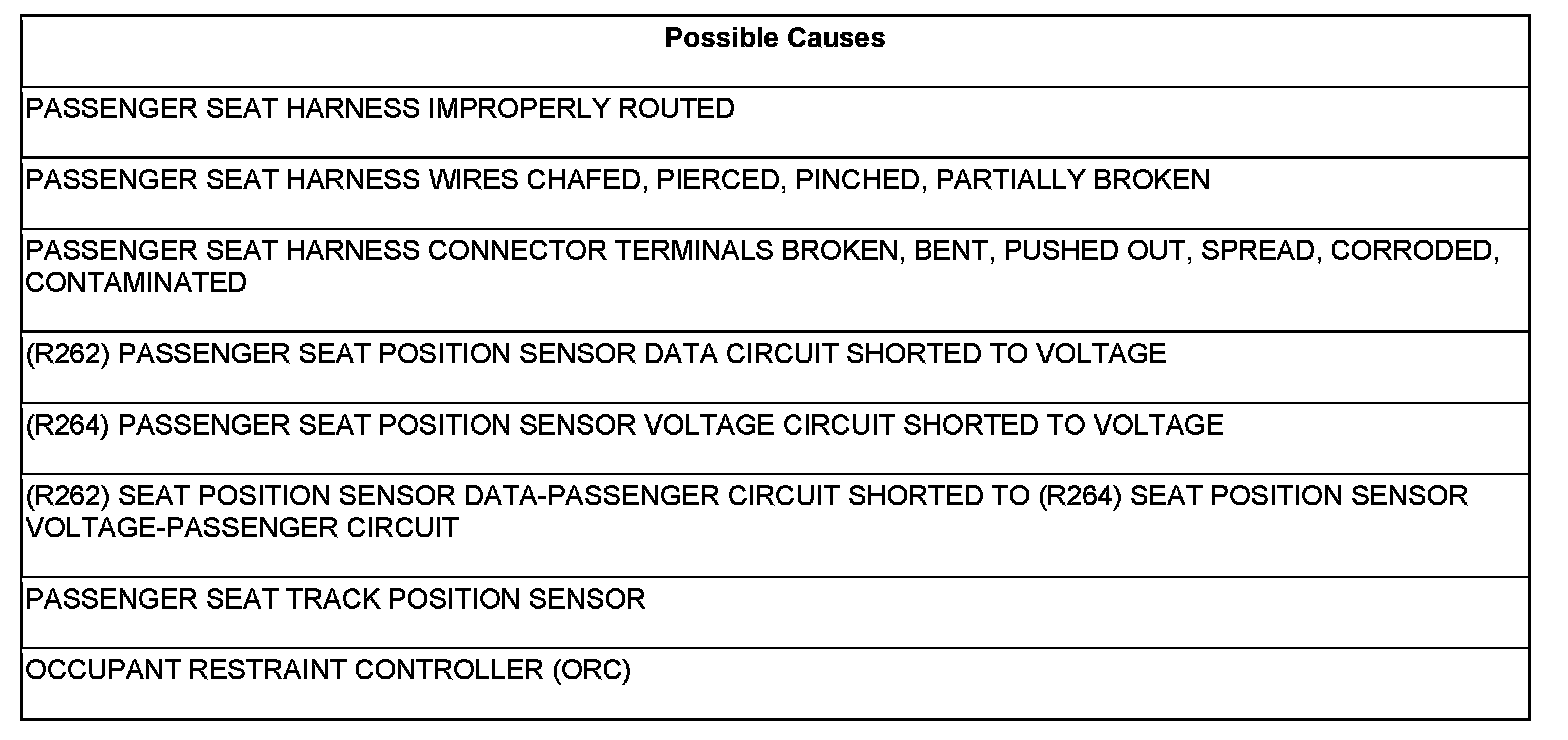 | Possible Causes |
|---|
| PASSENGER SEAT HARNESS IMPROPERLY ROUTED |
| PASSENGER SEAT HARNESS WIRES CHAFED, PIERCED, PINCHED, PARTIALLY BROKEN |
| PASSENGER SEAT HARNESS CONNECTOR TERMINALS BROKEN, BENT, PUSHED OUT, SPREAD, CORRODED, CONTAMINATED |
| (R262) PASSENGER SEAT POSITION SENSOR DATA CIRCUIT SHORTED TO VOLTAGE |
| (R264) PASSENGER SEAT POSITION SENSOR VOLTAGE CIRCUIT SHORTED TO VOLTAGE |
| (R262) SEAT POSITION SENSOR DATA-PASSENGER CIRCUIT SHORTED TO (R264) SEAT POSITION SENSOR VOLTAGE-PASSENGER CIRCUIT |
| PASSENGER SEAT TRACK POSITION SENSOR |
| OCCUPANT RESTRAINT CONTROLLER (ORC) |